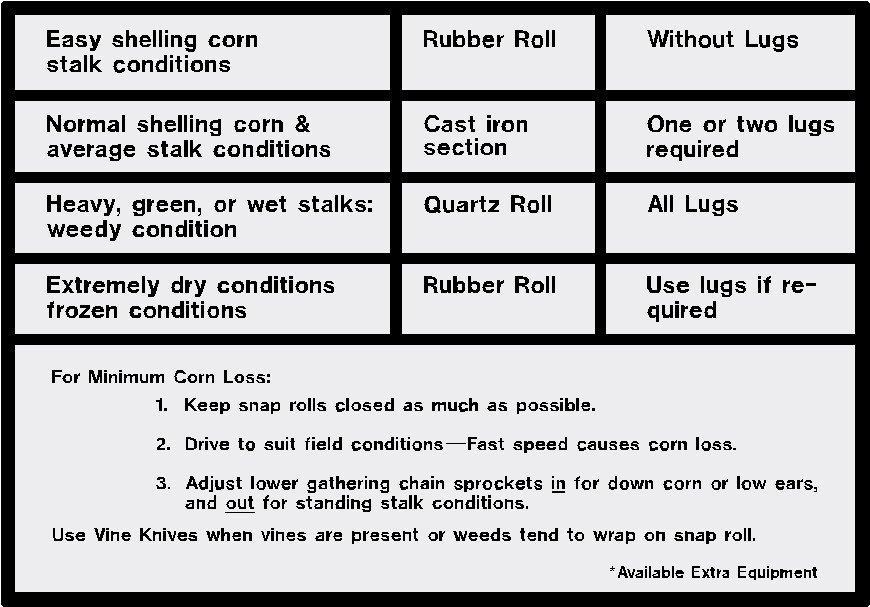 | Easy shelling corn stalk conditions | Rubber Roll | Without Lugs |
|---|---|---|
| Normal shelling corn & average stalk conditions | Cast iron section | One or two lugs required |
| Heavy, green, or wet stalks: weedy condition | Quartz Roll | All Lugs |
| Extremely dry conditions frozen conditions | Rubber Roll | Use lugs if required |

For Minimum Corn Loss:

1. Keep snap rolls closed as much as possible.

2. Drive to suit field conditions—Fast speed causes corn loss.

3. Adjust lower gathering chain sprockets in for down corn or low ears, and out for standing stalk conditions.

Use Vine Knives when vines are present or weeds tend to wrap on snap roll.

*Available Extra Equipment